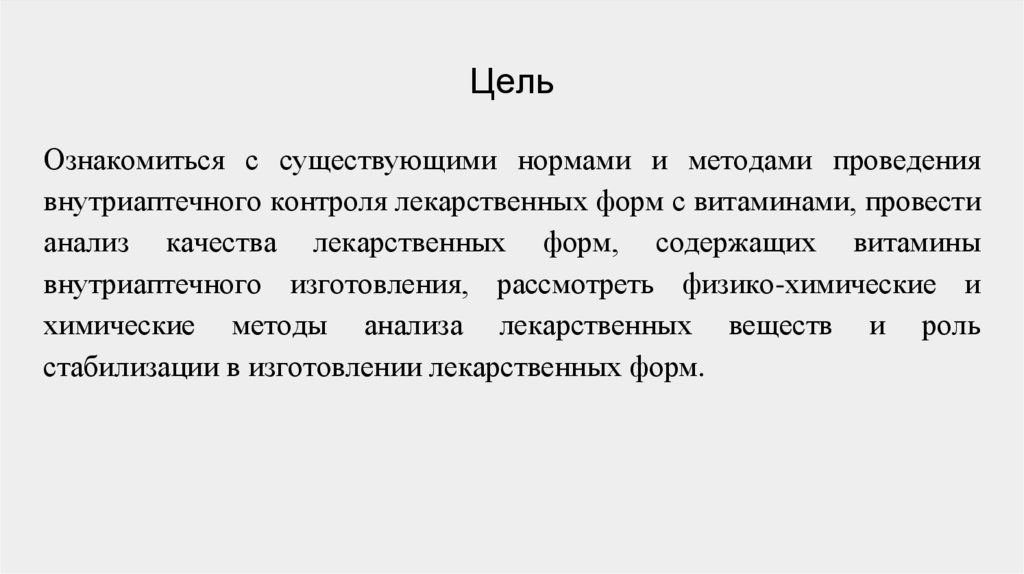 Цель

Ознакомиться с существующими нормами и методами проведения внутриаптечного контроля лекарственных форм с витаминами, провести анализ качества лекарственных форм, содержащих витамины внутриаптечного изготовления, рассмотреть физико-химические и химические методы анализа лекарственных веществ и роль стабилизации в изготовлении лекарственных форм.